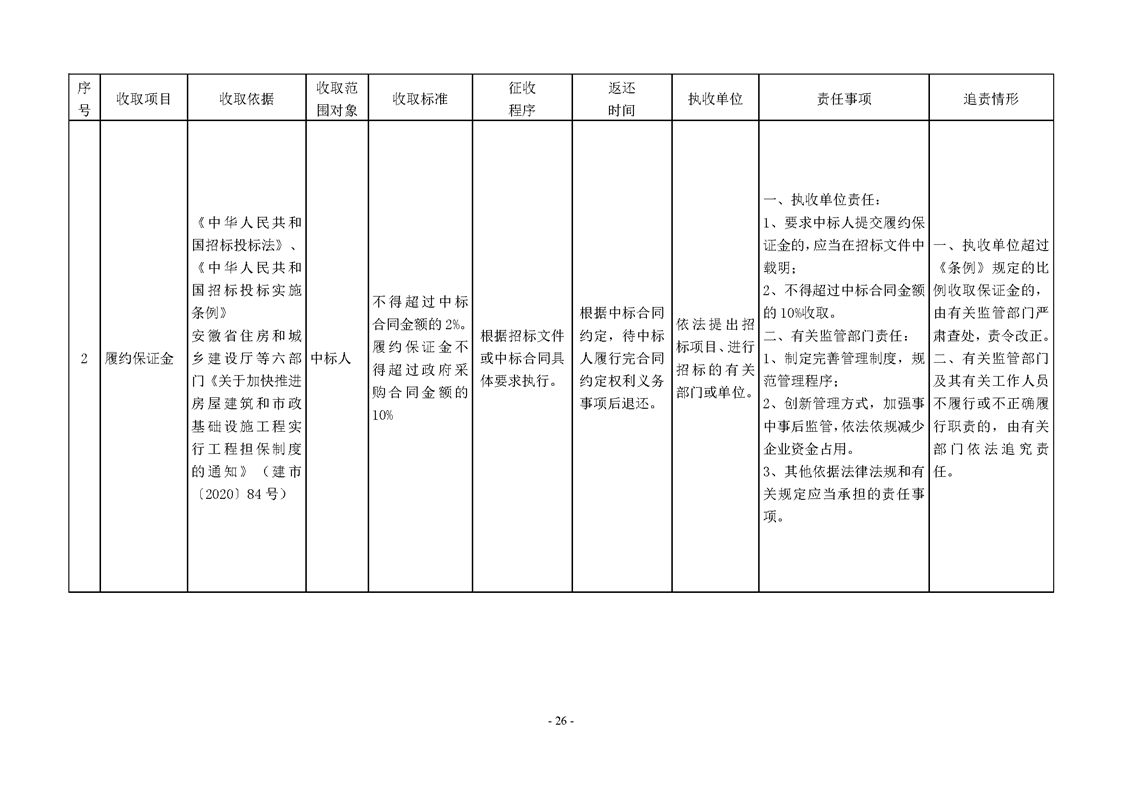 | 序号 | 收取项目 | 收取依据 | 收取范围对象 | 收取标准 | 征收程序 | 返还时间 | 执收单位 | 责任事项 | 追责情形 |
|---|---|---|---|---|---|---|---|---|---|
| 2 | 履约保证金 | 《中华人民共和国招标投标法》、《中华人民共和国招标投标实施条例》安徽省住房和城乡建设厅等六部门《关于加快推进房屋建筑和市政基础设施工程实行工程担保制度的通知》（建市〔2020〕84号） | 中标人 | 不得超过中标合同金额的2%。履约保证金不得超过政府采购合同金额的10% | 根据招标文件或中标合同具体要求执行。 | 根据中标合同约定，待中标人履行完合同约定权利义务事项后退还。 | 依法提出招标项目、进行招标的有关部门或单位。 | 一、执收单位责任：1、要求中标人提交履约保证金的，应当在招标文件中载明；2、不得超过中标合同金额的10%收取。二、有关监管部门责任：1、制定完善管理制度，规范管理程序；2、创新管理方式，加强事中事后监管，依法依规减少企业资金占用。3、其他依据法律法规和有关规定应当承担的责任事项。 | 一、执收单位超过《条例》规定的比例收取保证金的，由有关监管部门严肃查处，责令改正。二、有关监管部门及其有关工作人员不履行或不正确履行职责的，由有关部门依法追究责任。 |

- 26 -